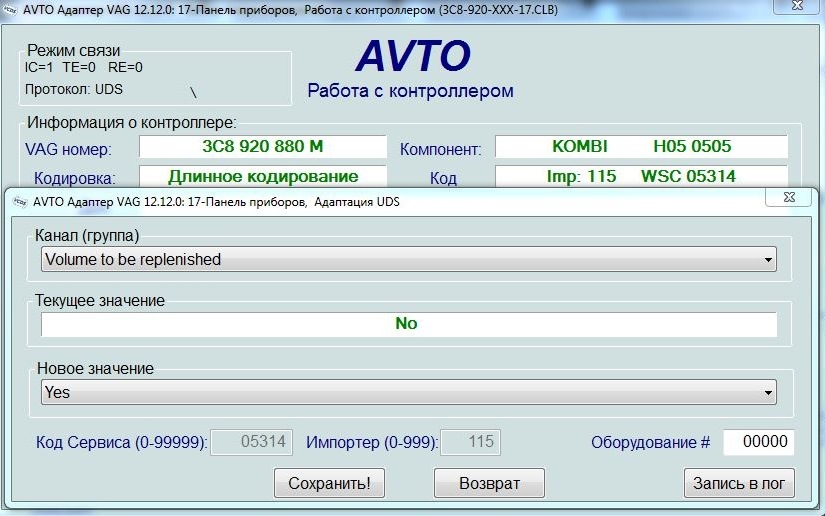 AVTO Адаптер VAG 12.12.0: 17-Панель приборов, Работа с контроллером (3C8-920-XXX-17.CLB)

Режим связи
IC=1 TE=0 RE=0
Протокол: UDS \

AVTO
Работа с контроллером

Информация о контроллере:
VAG номер: 3C8 920 880 M
Компонент: KOMBI H05 0505
Кодировка: Длинное кодирование
Код Imp: 115 WSC 05314

AVTO Адаптер VAG 12.12.0: 17-Панель приборов, Адаптация UDS

Канал (группа)
Volume to be replenished

Текущее значение
No

Новое значение
Yes

Код Сервиса (0-99999): 05314
Импортер (0-999): 115
Оборудование # 00000

Сохранить!
Возврат
Запись в лог